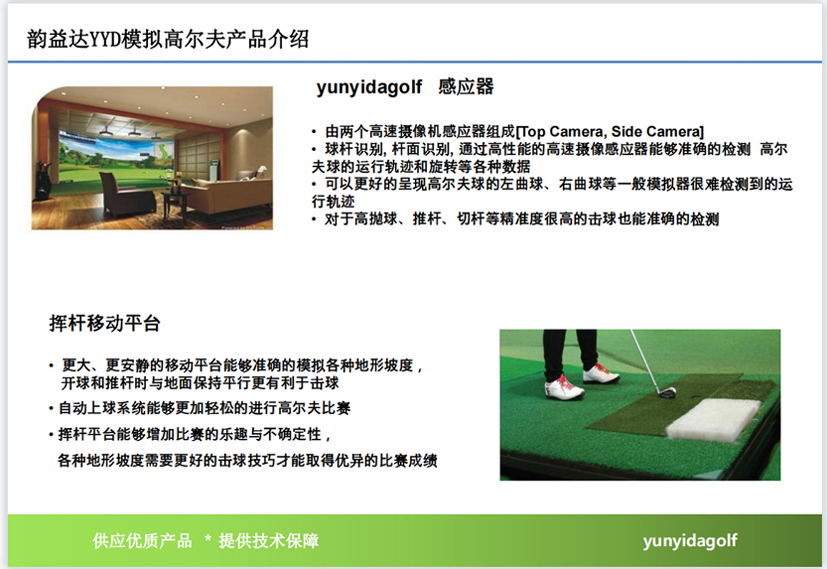 韵益达YYD模拟高尔夫产品介绍

yunyidagolf 感应器

• 由两个高速摄像机感应器组成[Top Camera, Side Camera]
• 球杆识别, 杆面识别, 通过高性能的高速摄像感应器能够准确的检测 高尔夫球的运行轨迹和旋转等各种数据
• 可以更好的呈现高尔夫球的左曲球、右曲球等一般模拟器很难检测到的运行轨迹
• 对于高抛球、推杆、切杆等精准度很高的击球也能准确的检测

挥杆移动平台

• 更大、更安静的移动平台能够准确的模拟各种地形坡度，开球和推杆时与地面保持平行更有利于击球
• 自动上球系统能够更加轻松的进行高尔夫比赛
• 挥杆平台能够增加比赛的乐趣与不确定性，各种地形坡度需要更好的击球技巧才能取得优异的比赛成绩

供应优质产品 * 提供技术保障

yunyidagolf